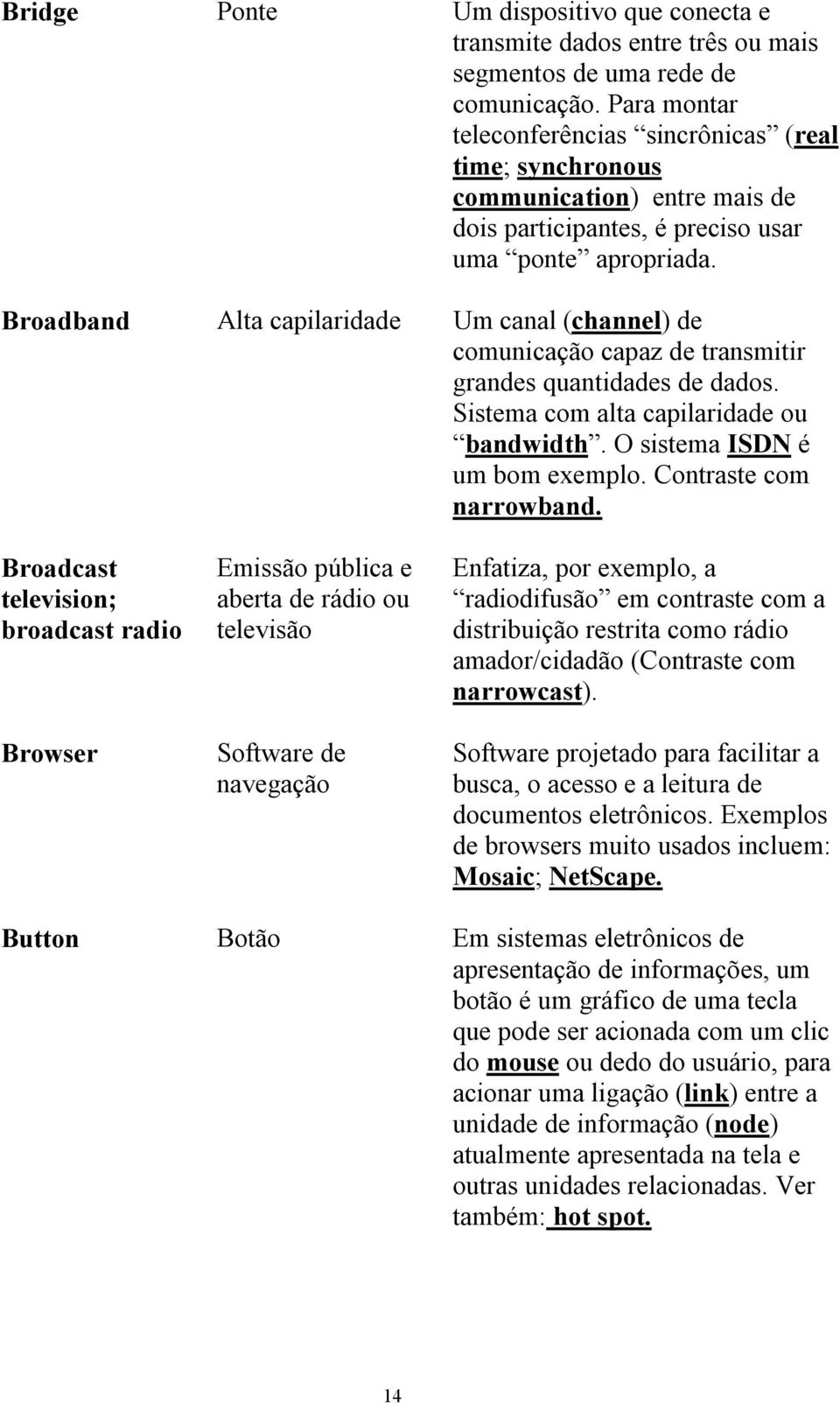 | Bridge | Ponte | Um dispositivo que conecta e transmite dados entre três ou mais segmentos de uma rede de comunicação. Para montar teleconferências “sincrônicas” (real time; synchronous communication) entre mais de dois participantes, é preciso usar uma “ponte” apropriada. |
|---|---|---|
| Broadband | Alta capilaridade | Um canal (channel) de comunicação capaz de transmitir grandes quantidades de dados. Sistema com alta capilaridade ou “bandwidth”. O sistema ISDN é um bom exemplo. Contraste com narrowband. |
| Broadcast television; broadcast radio | Emissão pública e aberta de rádio ou televisão | Enfatiza, por exemplo, a “radiodifusão” em contraste com a distribuição restrita como rádio amador/cidadão (Contraste com narrowcast). |
| Browser | Software de navegação | Software projetado para facilitar a busca, o acesso e a leitura de documentos eletrônicos. Exemplos de browsers muito usados incluem: Mosaic; NetScape. |
| Button | Botão | Em sistemas eletrônicos de apresentação de informações, um botão é um gráfico de uma tecla que pode ser acionada com um clic do mouse ou dedo do usuário, para acionar uma ligação (link) entre a unidade de informação (node) atualmente apresentada na tela e outras unidades relacionadas. Ver também: hot spot. |

14